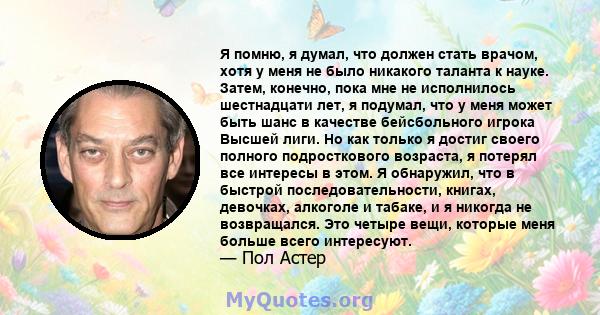 Я помню, я думал, что должен стать врачом, хотя у меня не было никакого таланта к науке. Затем, конечно, пока мне не исполнилось шестнадцати лет, я подумал, что у меня может быть шанс в качестве бейсбольного игрока Высшей лиги. Но как только я достиг своего полного подросткового возраста, я потерял все интересы в этом. Я обнаружил, что в быстрой последовательности, книгах, девочках, алкоголе и табаке, и я никогда не возвращался. Это четыре вещи, которые меня больше всего интересуют.
— Пол Астер

MyQuotes.org